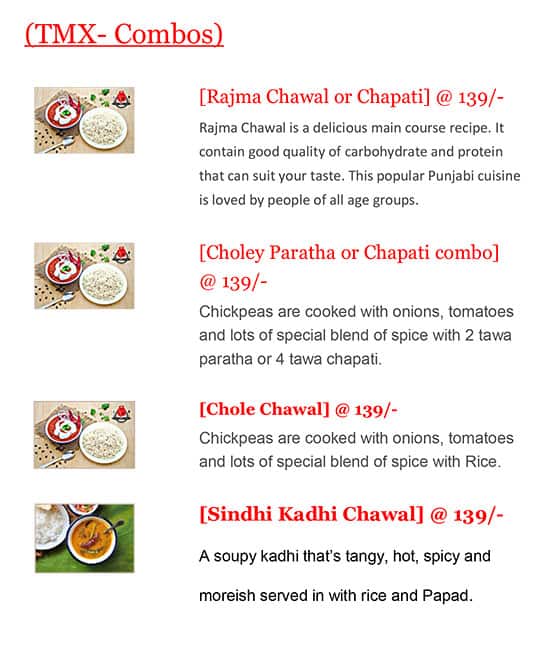 (TMX- Combos)

[Rajma Chawal or Chapati] @ 139/-

Rajma Chawal is a delicious main course recipe. It contain good quality of carbohydrate and protein that can suit your taste. This popular Punjabi cuisine is loved by people of all age groups.

[Choley Paratha or Chapati combo] @ 139/-

Chickpeas are cooked with onions, tomatoes and lots of special blend of spice with 2 tawa paratha or 4 tawa chapati.

[Chole Chawal] @ 139/-

Chickpeas are cooked with onions, tomatoes and lots of special blend of spice with Rice.

[Sindhi Kadhi Chawal] @ 139/-

A soupy kadhi that's tangy, hot, spicy and

moreish served in with rice and Papad.